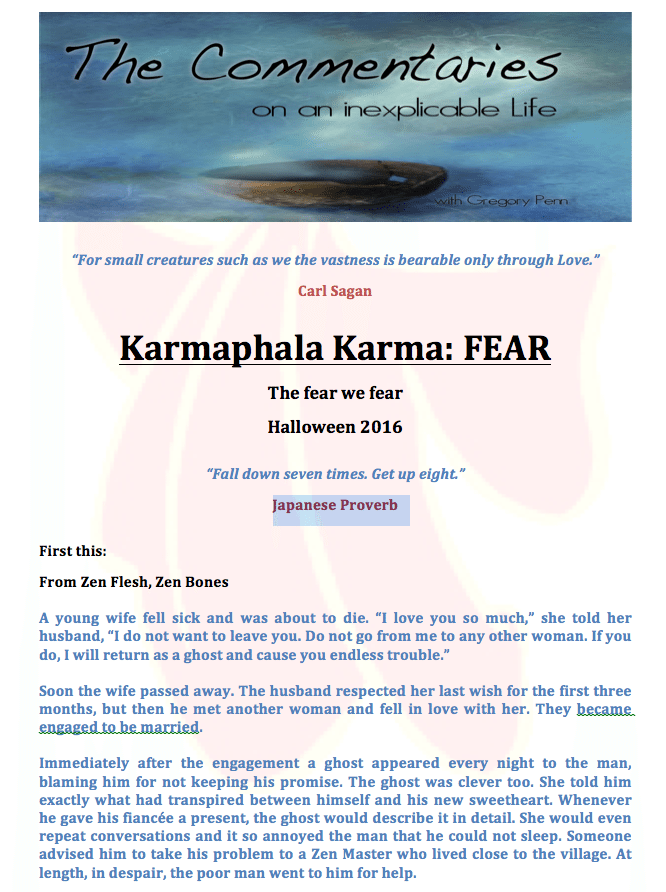 The Commentaries
on an inexplicable Life
with Gregory Penn

"For small creatures such as we the vastness is bearable only through Love."

Carl Sagan

Karmaphala Karma: FEAR

The fear we fear

Halloween 2016

"Fall down seven times. Get up eight."

Japanese Proverb

First this:

From Zen Flesh, Zen Bones

A young wife fell sick and was about to die. "I love you so much," she told her husband, "I do not want to leave you. Do not go from me to any other woman. If you do, I will return as a ghost and cause you endless trouble."

Soon the wife passed away. The husband respected her last wish for the first three months, but then he met another woman and fell in love with her. They became engaged to be married.

Immediately after the engagement a ghost appeared every night to the man, blaming him for not keeping his promise. The ghost was clever too. She told him exactly what had transpired between himself and his new sweetheart. Whenever he gave his fiancée a present, the ghost would describe it in detail. She would even repeat conversations and it so annoyed the man that he could not sleep. Someone advised him to take his problem to a Zen Master who lived close to the village. At length, in despair, the poor man went to him for help.